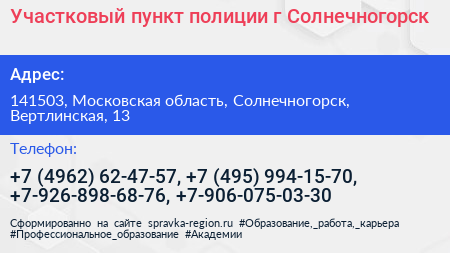 Участковый пункт полиции г Солнечногорск

Адрес:

141503, Московская область, Солнечногорск, Вертлинская, 13

Телефон:

+7 (4962) 62-47-57, +7 (495) 994-15-70, +7-926-898-68-76, +7-906-075-03-30

Сформированно на сайте spravka-region.ru #Образование,_работа,_карьера #Профессиональное_образование #Академии